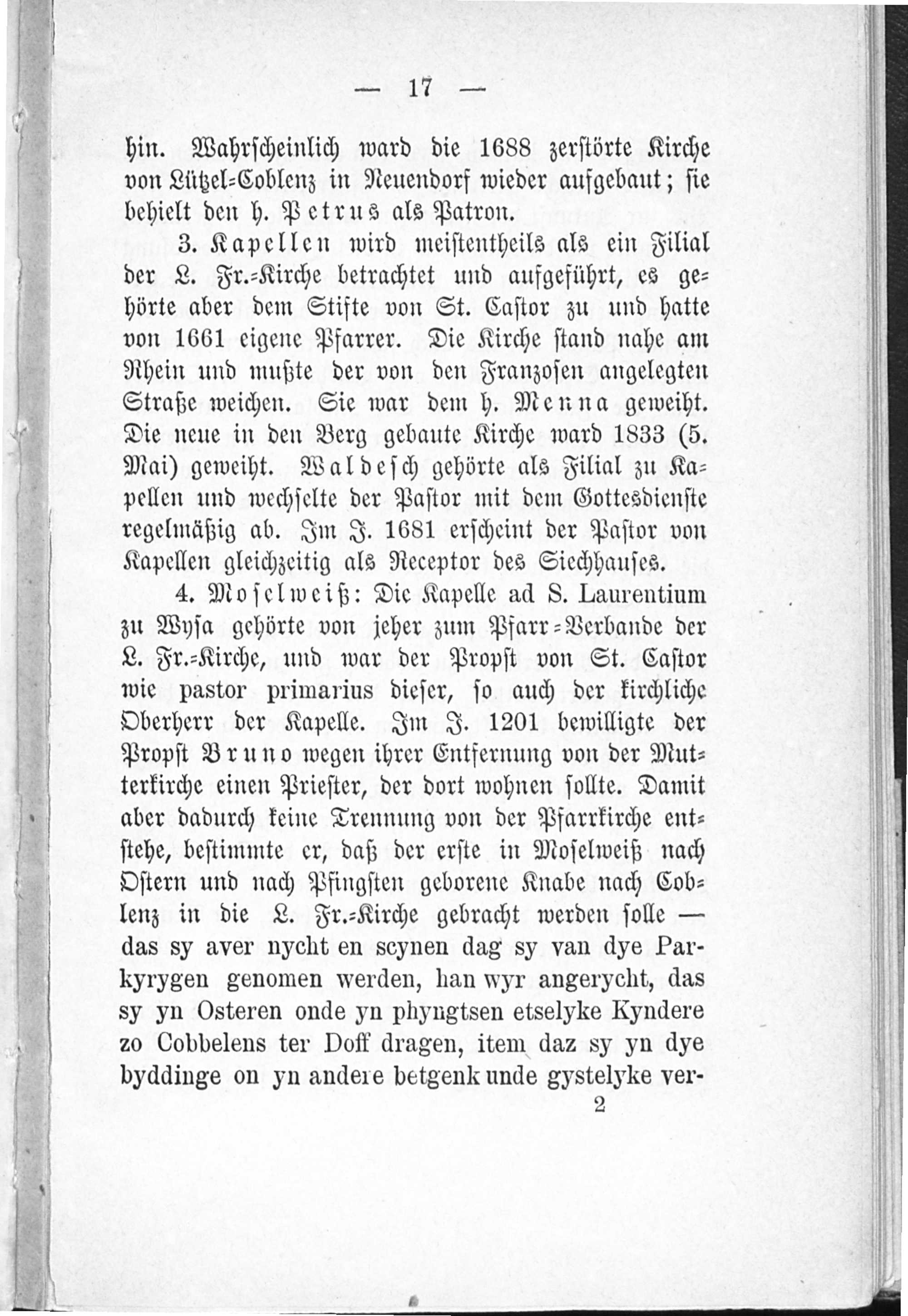 — 17 —

hin. Wahrscheinlich ward die 1688 zerstörte Kirche von Lützel-Coblenz in Neuendorf wieder aufgebaut; sie behielt den h. Petrus als Patron.

3. Kapellen wird meistentheils als ein Filial der L. Fr.-Kirche betrachtet und aufgeführt, es gehörte aber dem Stifte von St. Castor zu und hatte von 1661 eigene Pfarrer. Die Kirche stand nahe am Rhein und mußte der von den Franzosen angelegten Straße weichen. Sie war dem h. Menna geweiht. Die neue in den Berg gebaute Kirche ward 1833 (5. Mai) geweiht. Waldesch gehörte als Filial zu Kapellen und wechselte der Pastor mit dem Gottesdienste regelmäßig ab. Im J. 1681 erscheint der Pastor von Kapellen gleichzeitig als Receptor des Siechhauses.

4. Moselweiß: Die Kapelle ad S. Laurentium zu Wysa gehörte von jeher zum Pfarr-Verbande der L. Fr.-Kirche, und war der Propst von St. Castor wie pastor primarius dieser, so auch der kirchliche Oberherr der Kapelle. Im J. 1201 bewilligte der Propst Bruno wegen ihrer Entfernung von der Mutterkirche einen Priester, der dort wohnen sollte. Damit aber dadurch keine Trennung von der Pfarrkirche entstehe, bestimmte er, daß der erste in Moselweiß nach Ostern und nach Pfingsten geborene Knabe nach Coblenz in die L. Fr.-Kirche gebracht werden solle — das sy aver nycht en scynen dag sy van dye Parkyrygen genomen werden, han wyr angerycht, das sy yn Osteren onde yn phyngtsen etselyke Kyndere zo Cobbelens ter Doff dragen, item daz sy yn dye byddinge on yn andere betgenk unde gystelyke ver-

2